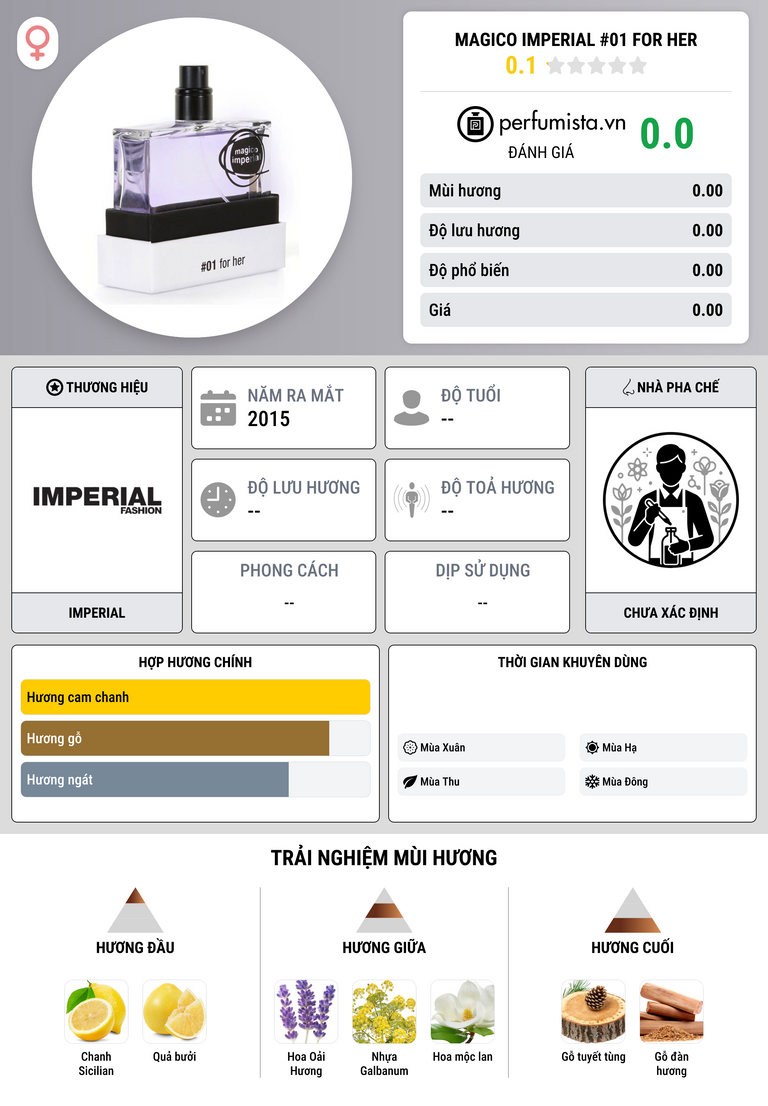 magico imperial

#01 for her

MAGICO IMPERIAL #01 FOR HER

0.1

perfumista.vn

ĐÁNH GIÁ

0.0

Mùi hương 0.00

Độ lưu hương 0.00

Độ phổ biến 0.00

Giá 0.00

THƯƠNG HIỆU

IMPERIAL
FASHION

IMPERIAL

NĂM RA MẮT
2015

ĐỘ TUỔI
--

ĐỘ LƯU HƯƠNG
--

ĐỘ TOẢ HƯƠNG
--

PHONG CÁCH
--

DỊP SỬ DỤNG
--

NHÀ PHA CHẾ

CHƯA XÁC ĐỊNH

HỢP HƯƠNG CHÍNH

Hương cam chanh

Hương gỗ

Hương ngát

THỜI GIAN KHUYÊN DÙNG

Mùa Xuân

Mùa Hạ

Mùa Thu

Mùa Đông

TRẢI NGHIỆM MÙI HƯƠNG

HƯƠNG ĐẦU

Chanh Sicilian

Quả bưởi

HƯƠNG GIỮA

Hoa Oải Hương

Nhựa Galbanum

Hoa mộc lan

HƯƠNG CUỐI

Gỗ tuyết tùng

Gỗ đàn hương